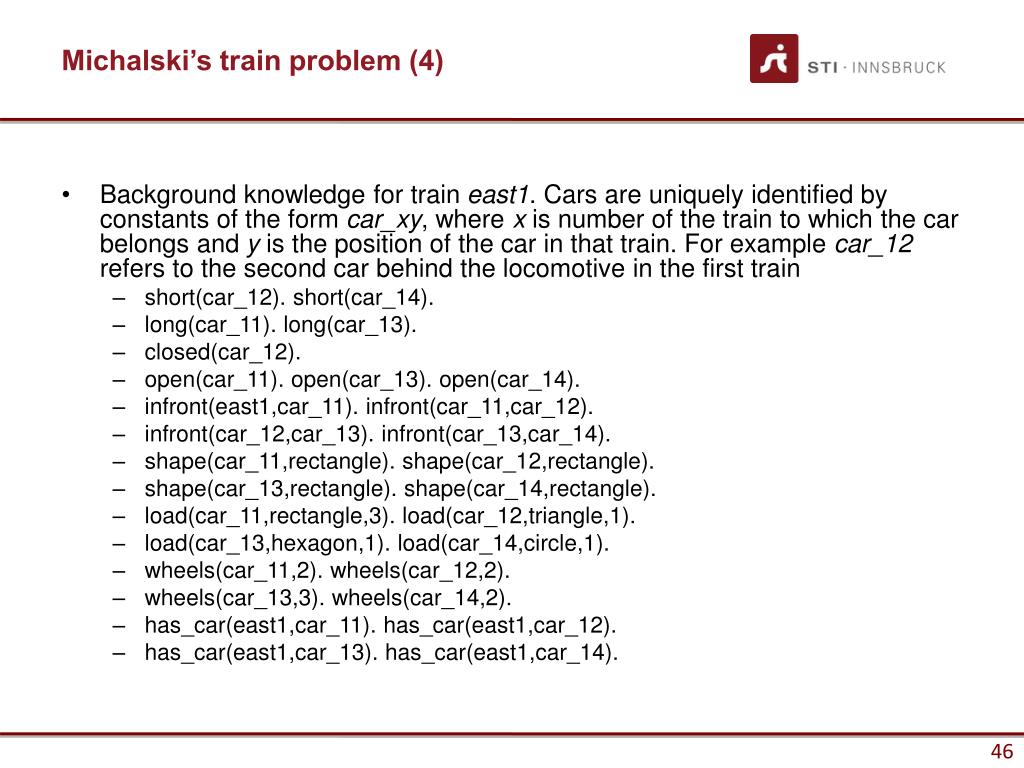 Michalski's train problem (4)

STI · INNSBRUCK

• Background knowledge for train east1. Cars are uniquely identified by constants of the form car_xy, where x is number of the train to which the car belongs and y is the position of the car in that train. For example car_12 refers to the second car behind the locomotive in the first train
– short(car_12). short(car_14).
– long(car_11). long(car_13).
– closed(car_12).
– open(car_11). open(car_13). open(car_14).
– infront(east1,car_11). infront(car_11,car_12).
– infront(car_12,car_13). infront(car_13,car_14).
– shape(car_11,rectangle). shape(car_12,rectangle).
– shape(car_13,rectangle). shape(car_14,rectangle).
– load(car_11,rectangle,3). load(car_12,triangle,1).
– load(car_13,hexagon,1). load(car_14,circle,1).
– wheels(car_11,2). wheels(car_12,2).
– wheels(car_13,3). wheels(car_14,2).
– has_car(east1,car_11). has_car(east1,car_12).
– has_car(east1,car_13). has_car(east1,car_14).

46